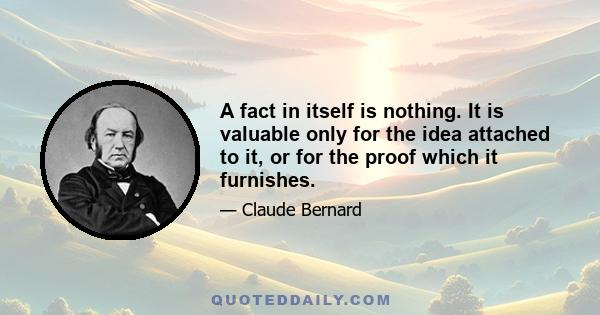 A fact in itself is nothing. It is valuable only for the idea attached to it, or for the proof which it furnishes.

— Claude Bernard

QUOTEDDAILY.COM